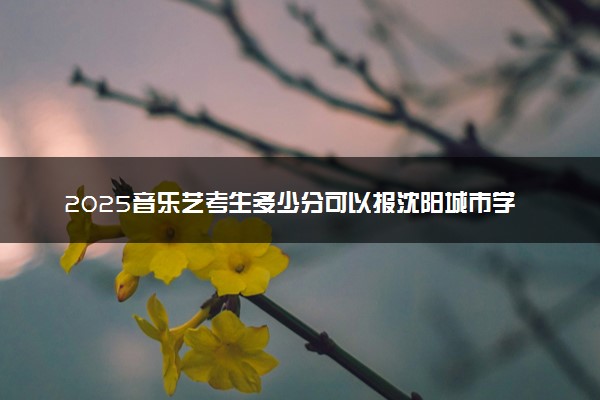 2025音乐艺考生多少分可以报沈阳城市学